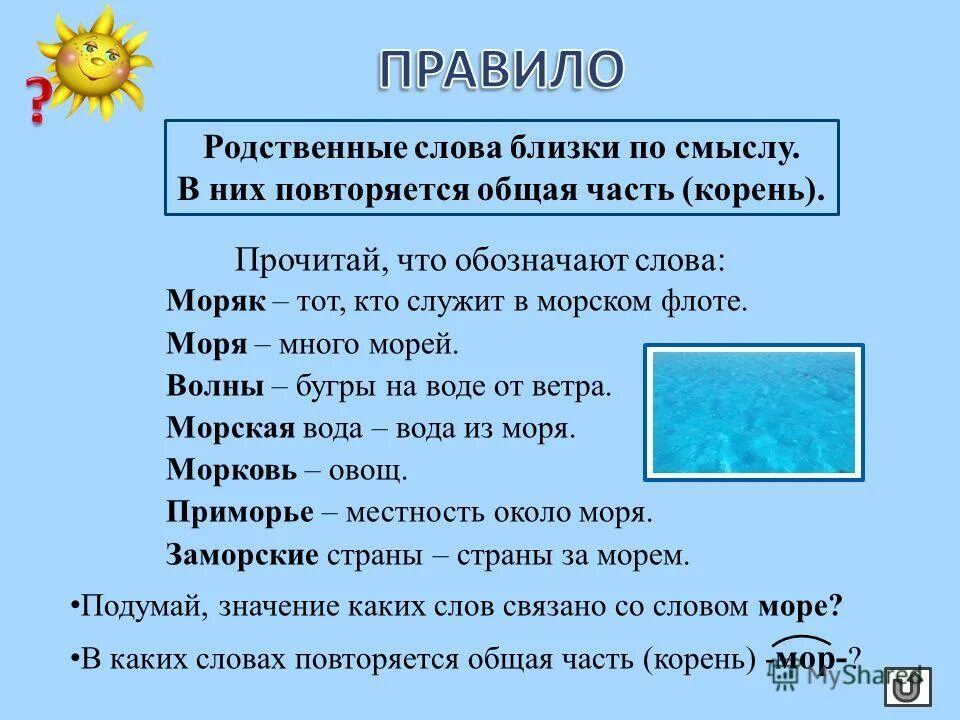 ?

ПРАВИЛО

Родственные слова близки по смыслу.
В них повторяется общая часть (корень).

Прочитай, что обозначают слова:

Моряк – тот, кто служит в морском флоте.
Моря – много морей.
Волны – бугры на воде от ветра.
Морская вода – вода из моря.
Морковь – овощ.
Приморье – местность около моря.
Заморские страны – страны за морем.

•Подумай, значение каких слов связано со словом море?

•В каких словах повторяется общая часть (корень) -мор-?

MyShared